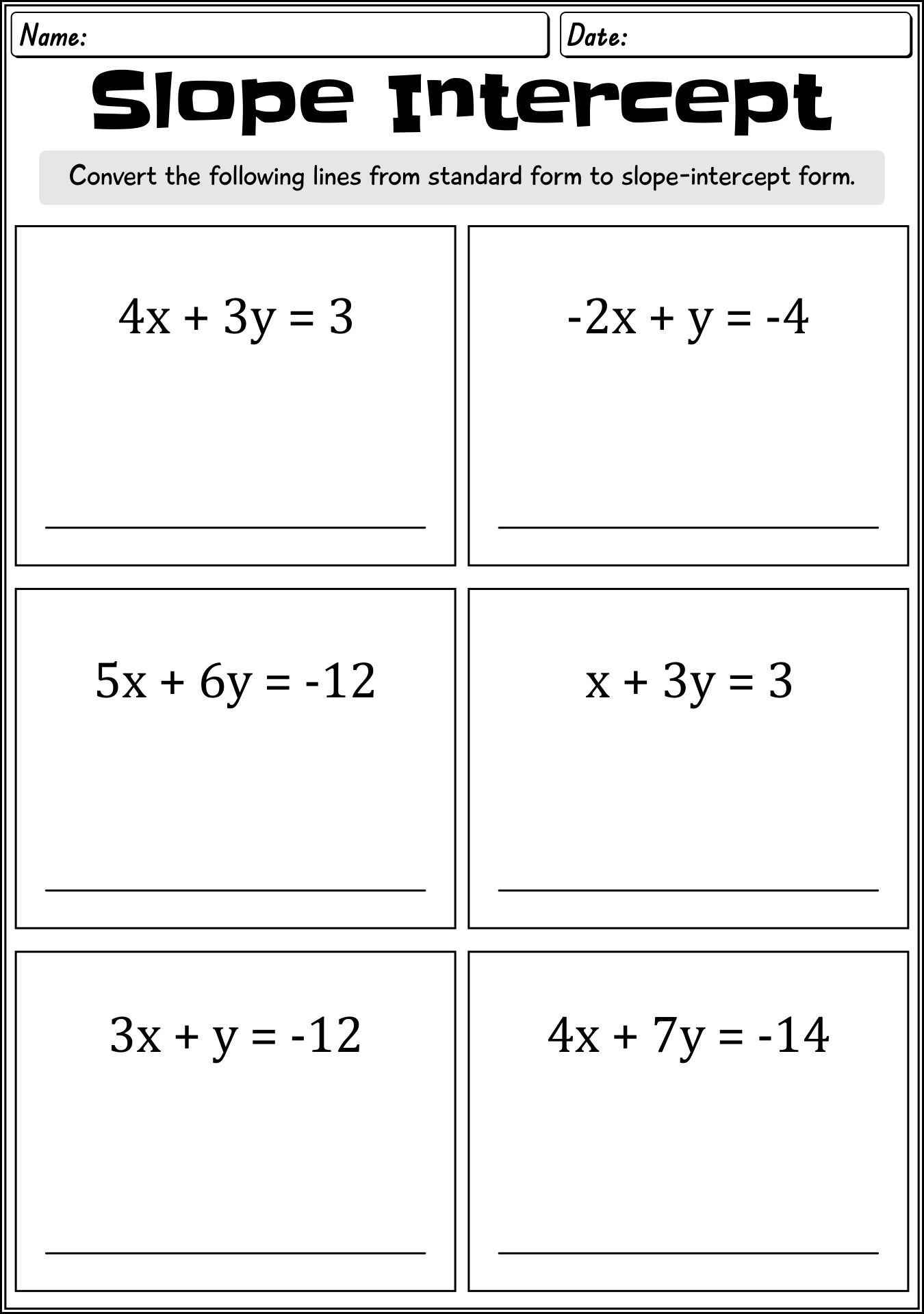 Name:

Date:

Slope Intercept

Convert the following lines from standard form to slope-intercept form.

$4x + 3y = 3$

$-2x + y = -4$

$5x + 6y = -12$

$x + 3y = 3$

$3x + y = -12$

$4x + 7y = -14$